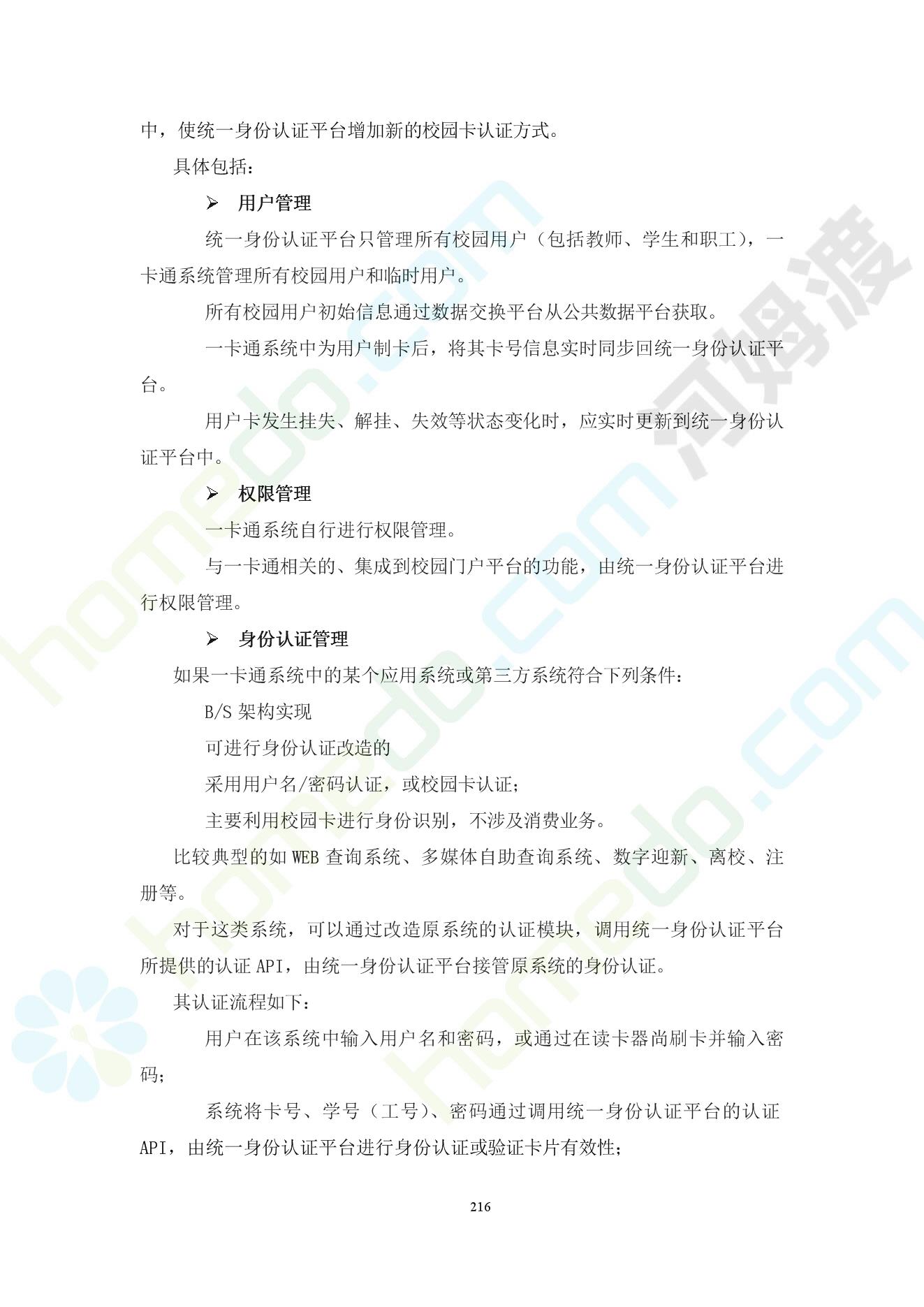 中，使统一身份认证平台增加新的校园卡认证方式。

具体包括：

➢ 用户管理

统一身份认证平台只管理所有校园用户（包括教师、学生和职工），一卡通系统管理所有校园用户和临时用户。

所有校园用户初始信息通过数据交换平台从公共数据平台获取。

一卡通系统中为用户制卡后，将其卡号信息实时同步回统一身份认证平台。

用户卡发生挂失、解挂、失效等状态变化时，应实时更新到统一身份认证平台中。

➢ 权限管理

一卡通系统自行进行权限管理。

与一卡通相关的、集成到校园门户平台的功能，由统一身份认证平台进行权限管理。

➢ 身份认证管理

如果一卡通系统中的某个应用系统或第三方系统符合下列条件：

B/S 架构实现

可进行身份认证改造的

采用用户名/密码认证，或校园卡认证；

主要利用校园卡进行身份识别，不涉及消费业务。

比较典型的如 WEB 查询系统、多媒体自助查询系统、数字迎新、离校、注册等。

对于这类系统，可以通过改造原系统的认证模块，调用统一身份认证平台所提供的认证 API，由统一身份认证平台接管原系统的身份认证。

其认证流程如下：

用户在该系统中输入用户名和密码，或通过在读卡器尚刷卡并输入密码；

系统将卡号、学号（工号）、密码通过调用统一身份认证平台的认证 API，由统一身份认证平台进行身份认证或验证卡片有效性；

216

homedo.com 河姆渡